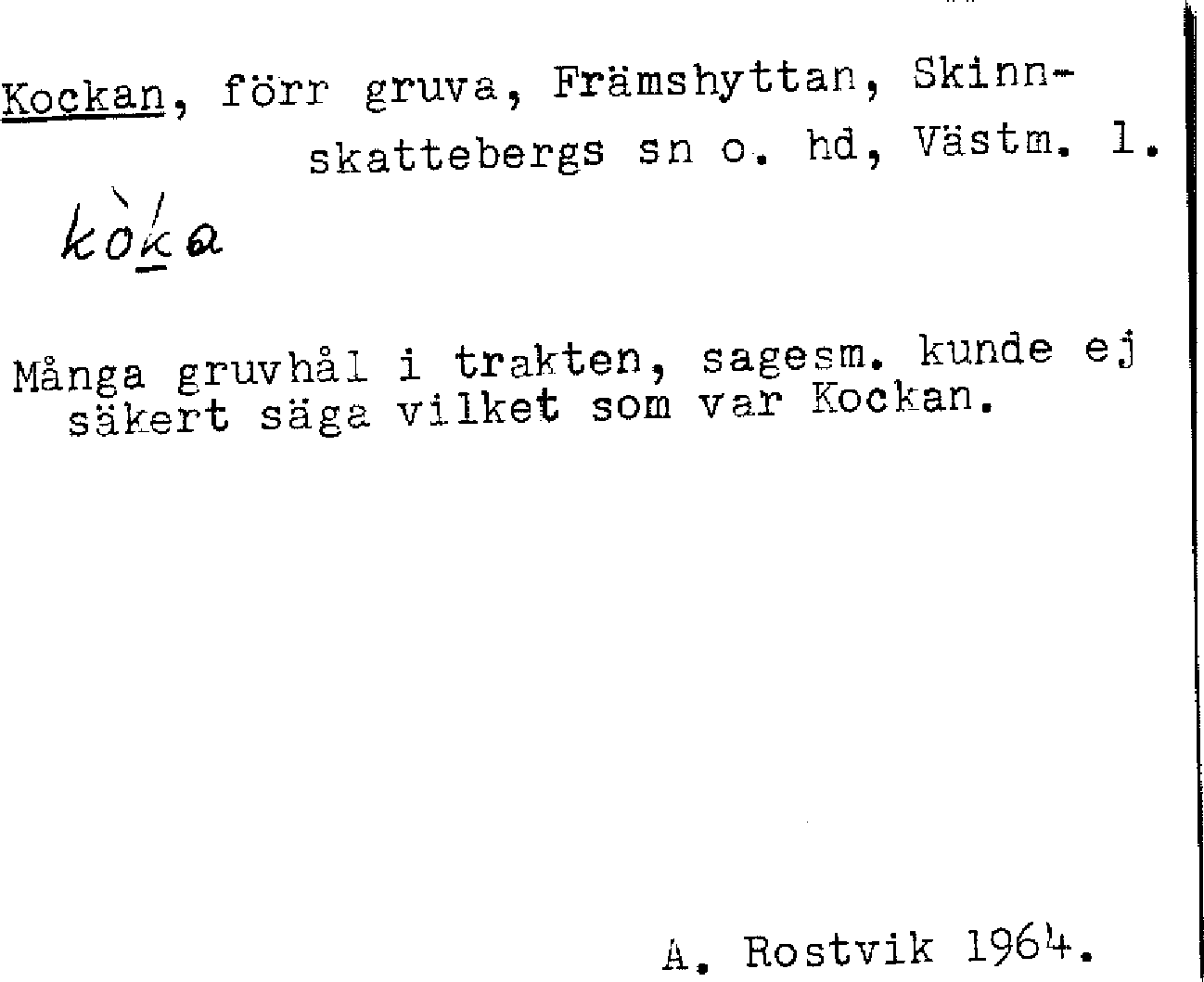 Kockan, förr gruva, Främshyttan, Skinnskattebergs sn o. hd, Västm. l.

kòka

Många gruvhål i trakten, sagesm. kunde ej säkert säga vilket som var Kockan.

A. Rostvik 1964.